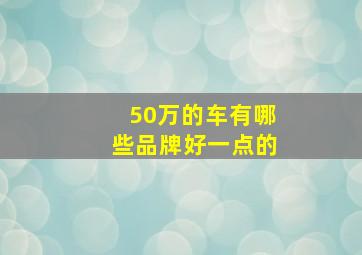 50万的车有哪些品牌好一点的